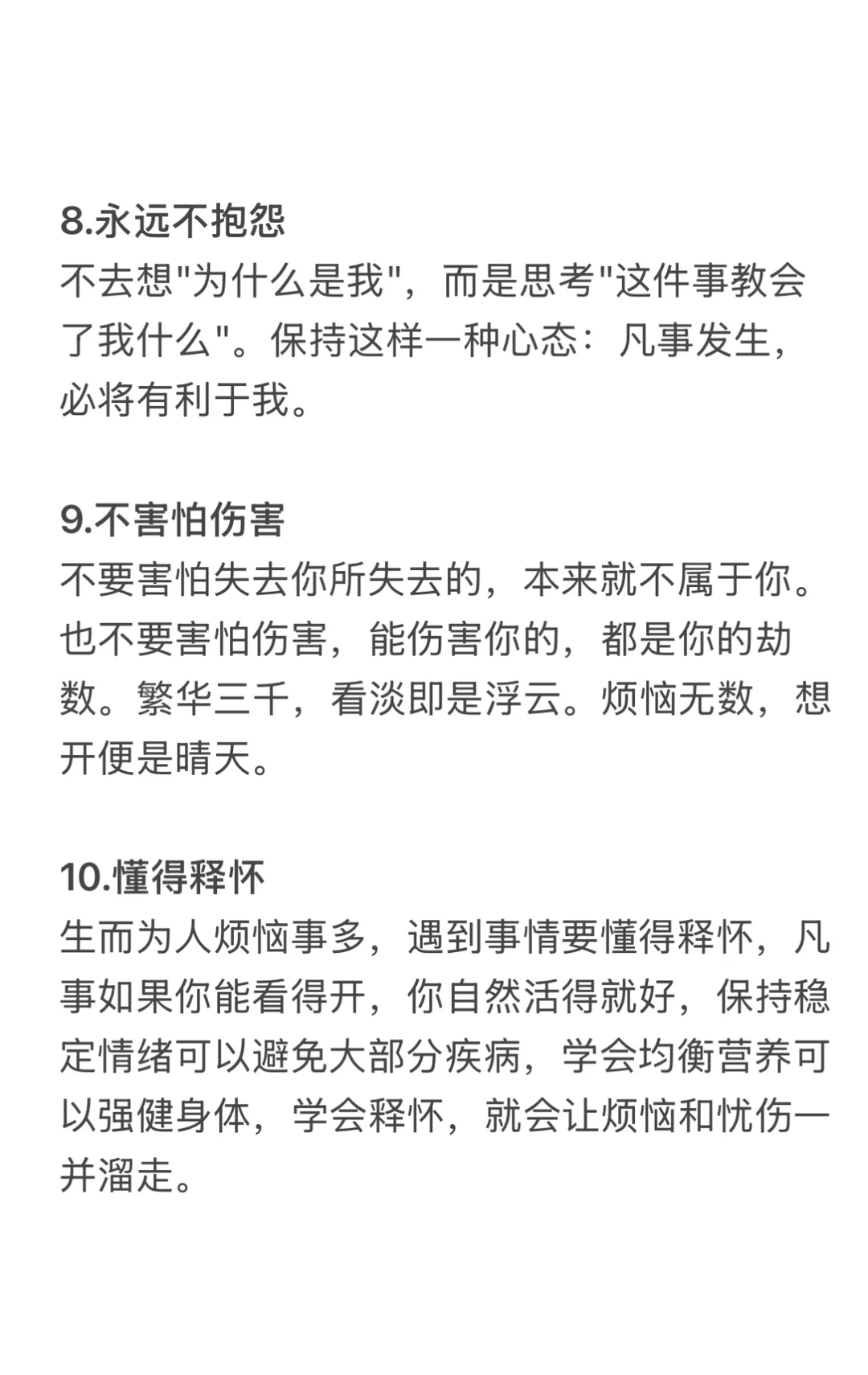 8.永远不抱怨
不去想"为什么是我"，而是思考"这件事教会了我什么"。保持这样一种心态：凡事发生，必将有利于我。

9.不害怕伤害
不要害怕失去你所失去的，本来就不属于你。也不要害怕伤害，能伤害你的，都是你的劫数。繁华三千，看淡即是浮云。烦恼无数，想开便是晴天。

10.懂得释怀
生而为人烦恼事多，遇到事情要懂得释怀，凡事如果你能看得开，你自然活得就好，保持稳定情绪可以避免大部分疾病，学会均衡营养可以强健身体，学会释怀，就会让烦恼和忧伤一并溜走。